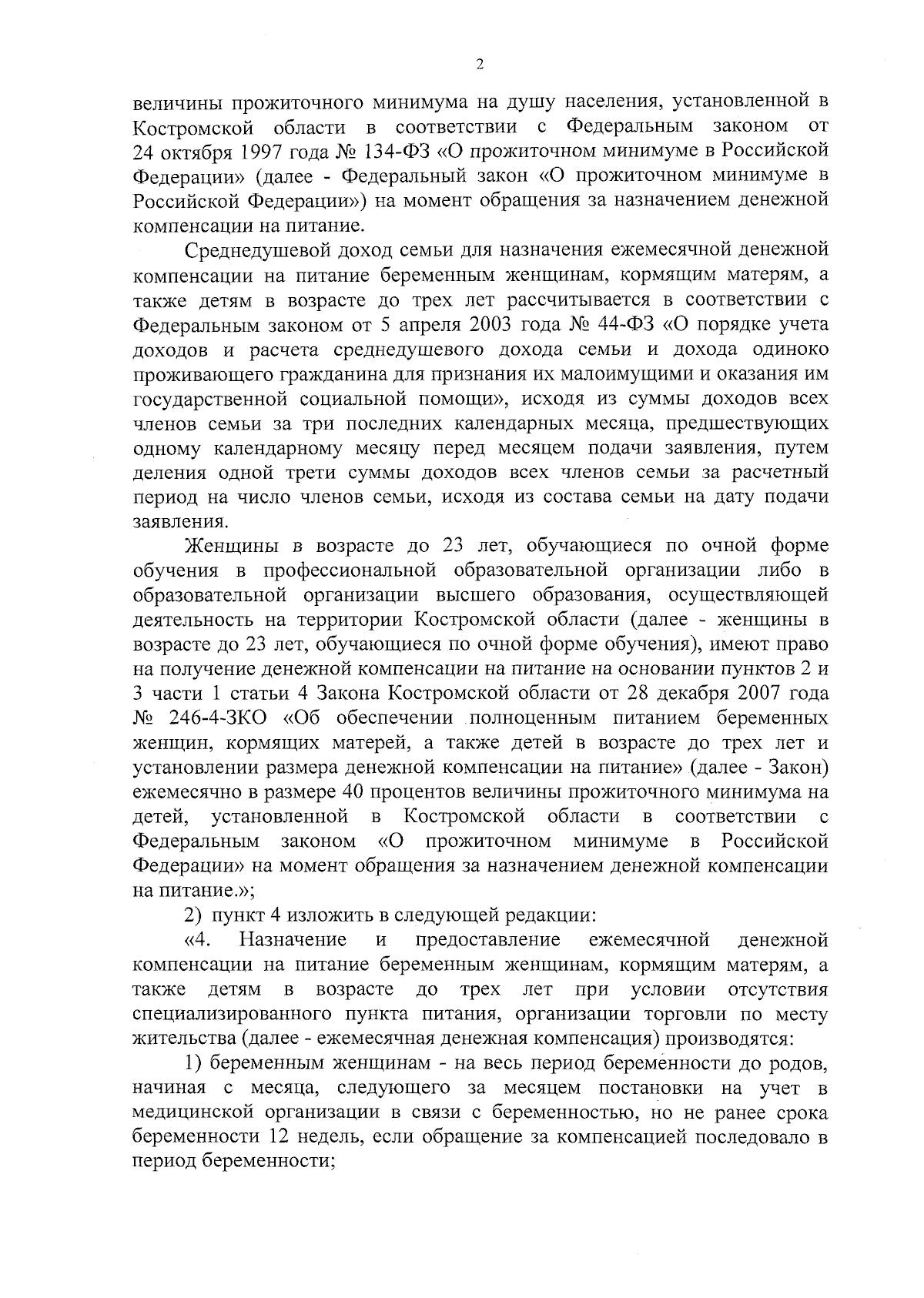 2

величины прожиточного минимума на душу населения, установленной в Костромской области в соответствии с Федеральным законом от 24 октября 1997 года № 134-ФЗ «О прожиточном минимуме в Российской Федерации» (далее - Федеральный закон «О прожиточном минимуме в Российской Федерации») на момент обращения за назначением денежной компенсации на питание.

Среднедушевой доход семьи для назначения ежемесячной денежной компенсации на питание беременным женщинам, кормящим матерям, а также детям в возрасте до трех лет рассчитывается в соответствии с Федеральным законом от 5 апреля 2003 года № 44-ФЗ «О порядке учета доходов и расчета среднедушевого дохода семьи и дохода одиноко проживающего гражданина для признания их малоимущими и оказания им государственной социальной помощи», исходя из суммы доходов всех членов семьи за три последних календарных месяца, предшествующих одному календарному месяцу перед месяцем подачи заявления, путем деления одной трети суммы доходов всех членов семьи за расчетный период на число членов семьи, исходя из состава семьи на дату подачи заявления.

Женщины в возрасте до 23 лет, обучающиеся по очной форме обучения в профессиональной образовательной организации либо в образовательной организации высшего образования, осуществляющей деятельность на территории Костромской области (далее - женщины в возрасте до 23 лет, обучающиеся по очной форме обучения), имеют право на получение денежной компенсации на питание на основании пунктов 2 и 3 части 1 статьи 4 Закона Костромской области от 28 декабря 2007 года № 246-4-ЗКО «Об обеспечении полноценным питанием беременных женщин, кормящих матерей, а также детей в возрасте до трех лет и установлении размера денежной компенсации на питание» (далее - Закон) ежемесячно в размере 40 процентов величины прожиточного минимума на детей, установленной в Костромской области в соответствии с Федеральным законом «О прожиточном минимуме в Российской Федерации» на момент обращения за назначением денежной компенсации на питание.»;

2) пункт 4 изложить в следующей редакции:

«4. Назначение и предоставление ежемесячной денежной компенсации на питание беременным женщинам, кормящим матерям, а также детям в возрасте до трех лет при условии отсутствия специализированного пункта питания, организации торговли по месту жительства (далее - ежемесячная денежная компенсация) производятся:

1) беременным женщинам - на весь период беременности до родов, начиная с месяца, следующего за месяцем постановки на учет в медицинской организации в связи с беременностью, но не ранее срока беременности 12 недель, если обращение за компенсацией последовало в период беременности;